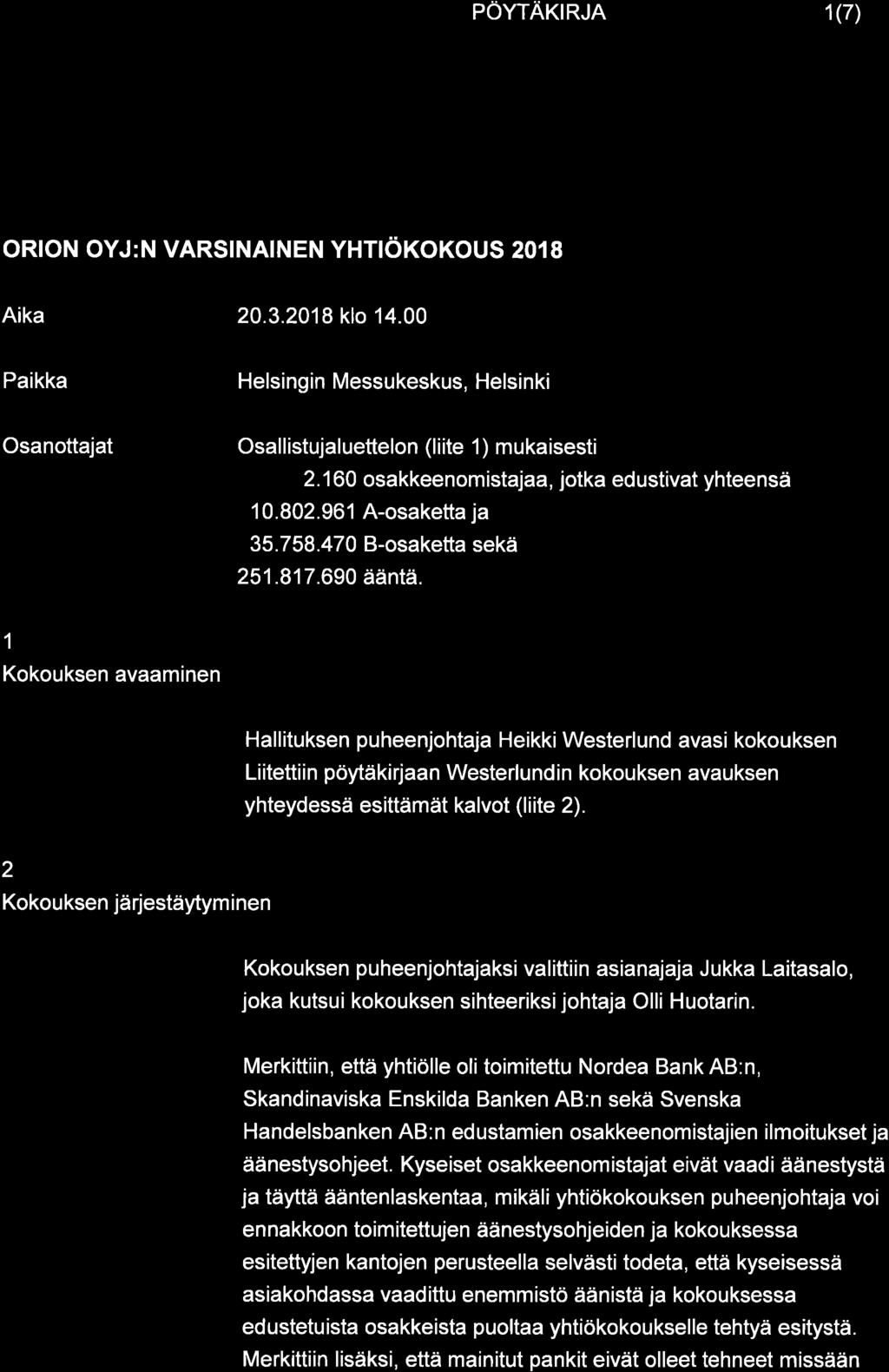 PÖYTÄKIRJA 1(7)

ORION OYJ:N VARSINAINEN YHTIÖKOKOUS 2018

Aika 20.3.2018 klo 14.00

Paikka Helsingin Messukeskus, Helsinki

Osanottajat Osallistujaluettelon (liite 1) mukaisesti
2.160 osakkeenomistajaa, jotka edustivat yhteensä
10.802.961 A-osaketta ja
35.758.470 B-osaketta sekä
251.817.690 ääntä.

1
Kokouksen avaaminen

Hallituksen puheenjohtaja Heikki Westerlund avasi kokouksen Liitettiin pöytäkirjaan Westerlundin kokouksen avauksen yhteydessä esittämät kalvot (liite 2).

2
Kokouksen järjestäytyminen

Kokouksen puheenjohtajaksi valittiin asianajaja Jukka Laitasalo, joka kutsui kokouksen sihteeriksi johtaja Olli Huotarin.

Merkittiin, että yhtiölle oli toimitettu Nordea Bank AB:n, Skandinaviska Enskilda Banken AB:n sekä Svenska Handelsbanken AB:n edustamien osakkeenomistajien ilmoitukset ja äänestysohjeet. Kyseiset osakkeenomistajat eivät vaadi äänestystä ja täyttä ääntenlaskentaa, mikäli yhtiökokouksen puheenjohtaja voi ennakkoon toimitettujen äänestysohjeiden ja kokouksessa esitettyjen kantojen perusteella selvästi todeta, että kyseisessä asiakohdassa vaadittu enemmistö äänistä ja kokouksessa edustetuista osakkeista puoltaa yhtiökokoukselle tehtyä esitystä. Merkittiin lisäksi, että mainitut pankit eivät olleet tehneet missään